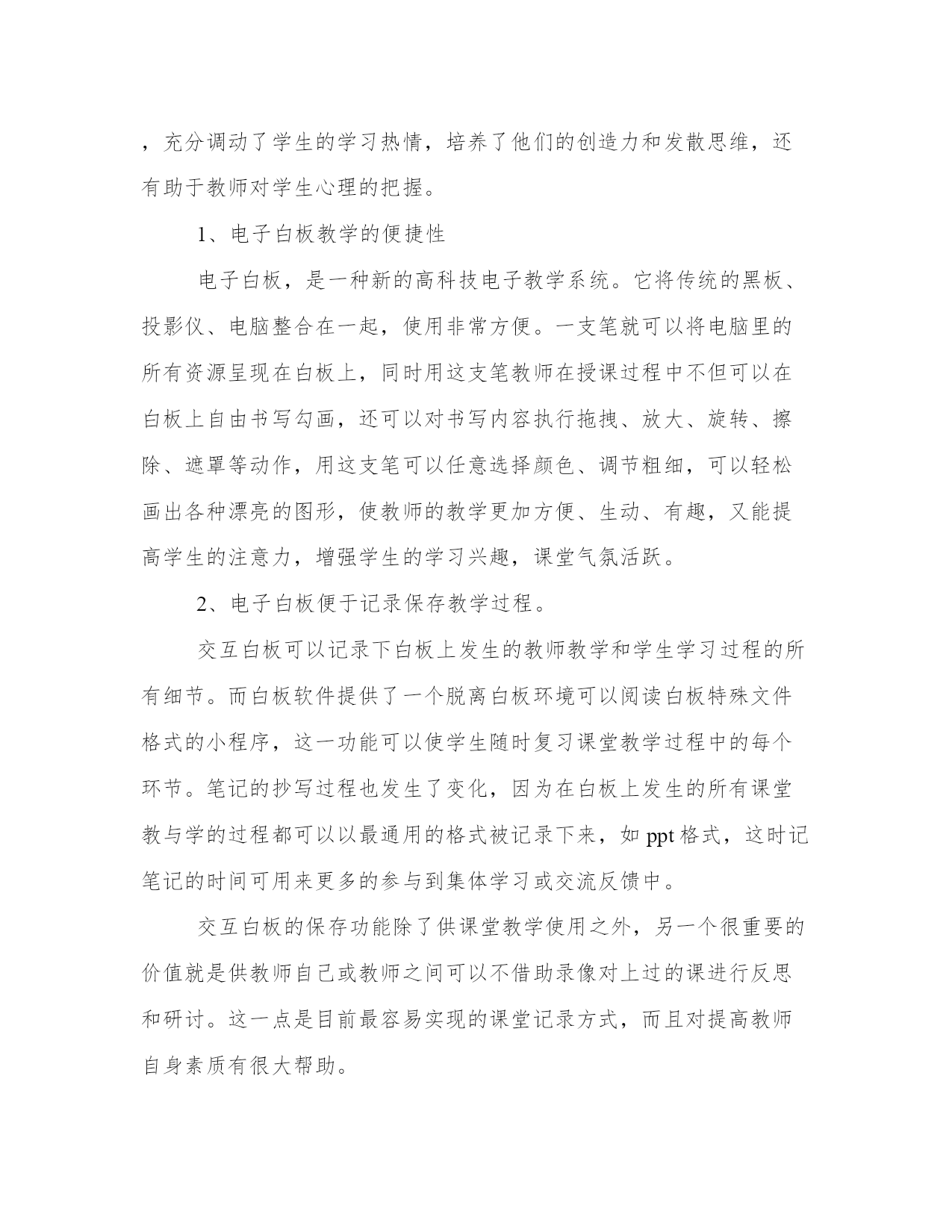 ，充分调动了学生的学习热情，培养了他们的创造力和发散思维，还有助于教师对学生心理的把握。

1、电子白板教学的便捷性

电子白板，是一种新的高科技电子教学系统。它将传统的黑板、投影仪、电脑整合在一起，使用非常方便。一支笔就可以将电脑里的所有资源呈现在白板上，同时用这支笔教师在授课过程中不但可以在白板上自由书写勾画，还可以对书写内容执行拖拽、放大、旋转、擦除、遮罩等动作，用这支笔可以任意选择颜色、调节粗细，可以轻松画出各种漂亮的图形，使教师的教学更加方便、生动、有趣，又能提高学生的注意力，增强学生的学习兴趣，课堂气氛活跃。

2、电子白板便于记录保存教学过程。

交互白板可以记录下白板上发生的教师教学和学生学习过程的所有细节。而白板软件提供了一个脱离白板环境可以阅读白板特殊文件格式的小程序，这一功能可以使学生随时复习课堂教学过程中的每个环节。笔记的抄写过程也发生了变化，因为在白板上发生的所有课堂教与学的过程都可以以最通用的格式被记录下来，如 ppt 格式，这时记笔记的时间可用来更多的参与到集体学习或交流反馈中。

交互白板的保存功能除了供课堂教学使用之外，另一个很重要的价值就是供教师自己或教师之间可以不借助录像对上过的课进行反思和研讨。这一点是目前最容易实现的课堂记录方式，而且对提高教师自身素质有很大帮助。